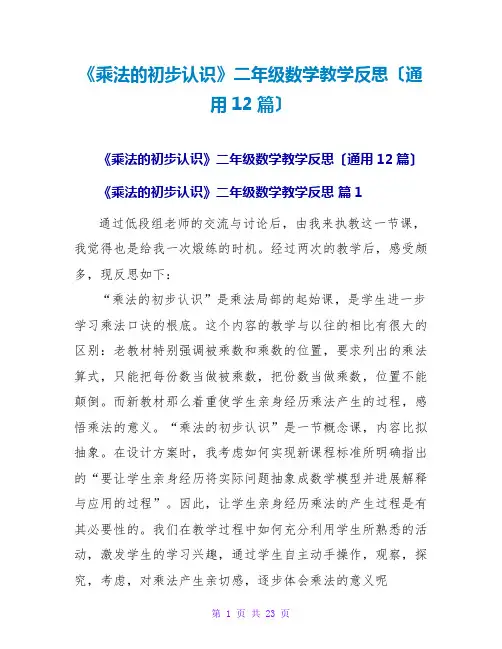 《乘法的初步认识》二年级数学教学反思〔通用12篇〕

《乘法的初步认识》二年级数学教学反思〔通用12篇〕

《乘法的初步认识》二年级数学教学反思 篇1

通过低段组老师的交流与讨论后，由我来执教这一节课，我觉得也是给我一次煅练的时机。经过两次的教学后，感受颇多，现反思如下：

“乘法的初步认识”是乘法局部的起始课，是学生进一步学习乘法口诀的根底。这个内容的教学与以往的相比有很大的区别：老教材特别强调被乘数和乘数的位置，要求列出的乘法算式，只能把每份数当做被乘数，把份数当做乘数，位置不能颠倒。而新教材那么着重使学生亲身经历乘法产生的过程，感悟乘法的意义。“乘法的初步认识”是一节概念课，内容比拟抽象。在设计方案时，我考虑如何实现新课程标准所明确指出的“要让学生亲身经历将实际问题抽象成数学模型并进展解释与应用的过程”。因此，让学生亲身经历乘法的产生过程是有其必要性的。我们在教学过程中如何充分利用学生所熟悉的活动，激发学生的学习兴趣，通过学生自主动手操作，观察，探究，考虑，对乘法产生亲切感，逐步体会乘法的意义呢

第 1 页 共 23 页